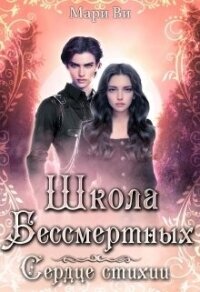 Мари Ви

Школа Бессмертных

Сердце стихии